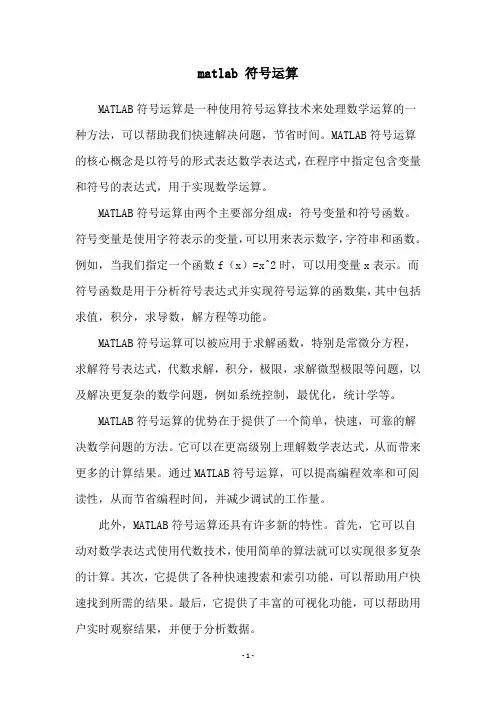 matlab 符号运算

MATLAB 符号运算是一种使用符号运算技术来处理数学运算的一种方法，可以帮助我们快速解决问题，节省时间。MATLAB 符号运算的核心概念是以符号的形式表达数学表达式，在程序中指定包含变量和符号的表达式，用于实现数学运算。

MATLAB 符号运算由两个主要部分组成：符号变量和符号函数。符号变量是使用字符表示的变量，可以用来表示数字，字符串和函数。例如，当我们指定一个函数 f（x）=x^2 时，可以用变量 x 表示。而符号函数是用于分析符号表达式并实现符号运算的函数集，其中包括求值，积分，求导数，解方程等功能。

MATLAB 符号运算可以被应用于求解函数，特别是常微分方程，求解符号表达式，代数求解，积分，极限，求解微型极限等问题，以及解决更复杂的数学问题，例如系统控制，最优化，统计学等。

MATLAB 符号运算的优势在于提供了一个简单，快速，可靠的解决数学问题的方法。它可以在更高级别上理解数学表达式，从而带来更多的计算结果。通过 MATLAB 符号运算，可以提高编程效率和可阅读性，从而节省编程时间，并减少调试的工作量。

此外，MATLAB 符号运算还具有许多新的特性。首先，它可以自动对数学表达式使用代数技术，使用简单的算法就可以实现很多复杂的计算。其次，它提供了各种快速搜索和索引功能，可以帮助用户快速找到所需的结果。最后，它提供了丰富的可视化功能，可以帮助用户实时观察结果，并便于分析数据。

- 1 -